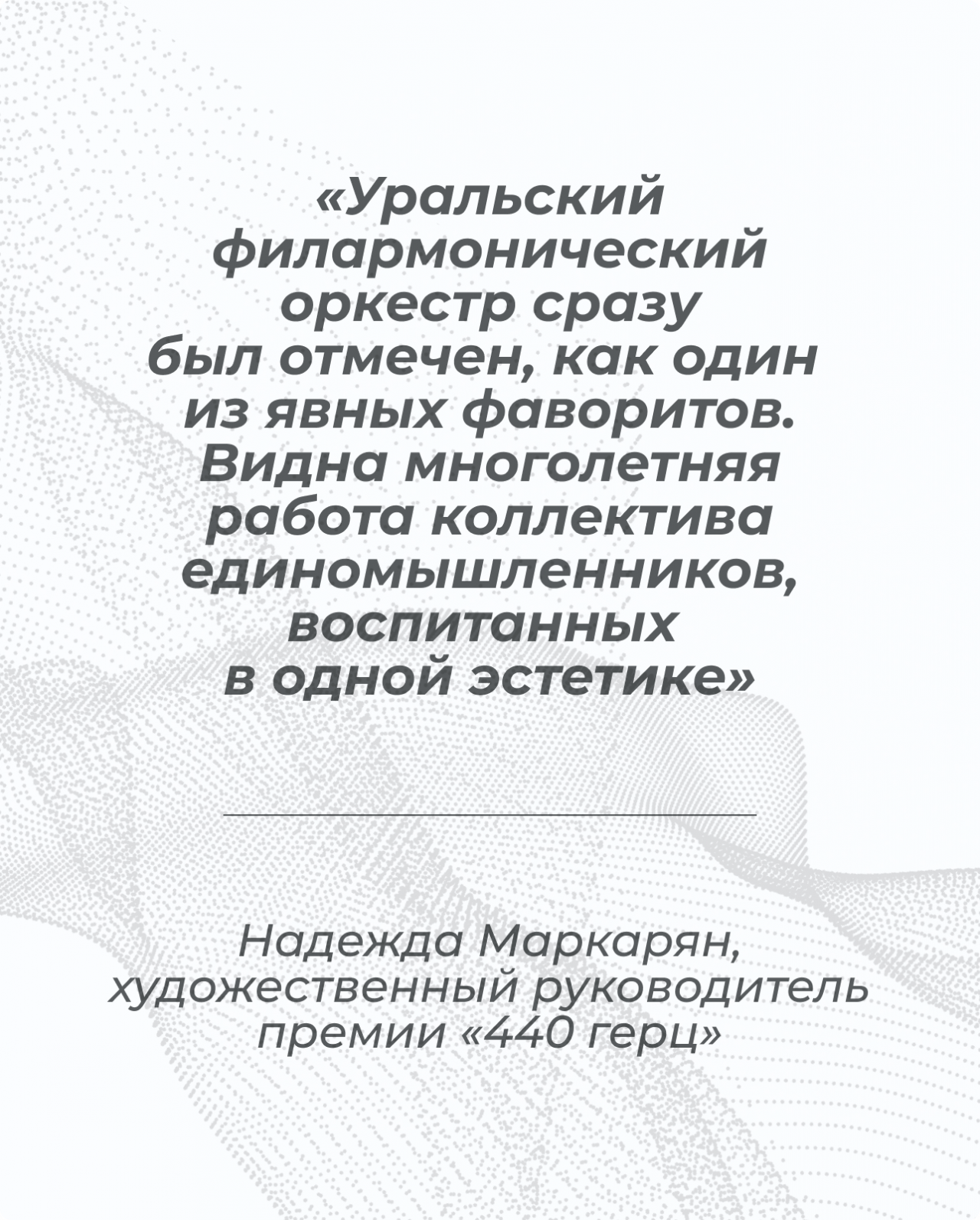 «Уральский филармонический оркестр сразу был отмечен, как один из явных фаворитов. Видна многолетняя работа коллектива единомышленников, воспитанных в одной эстетике»

Надежда Маркарян, художественный руководитель премии «440 герц»